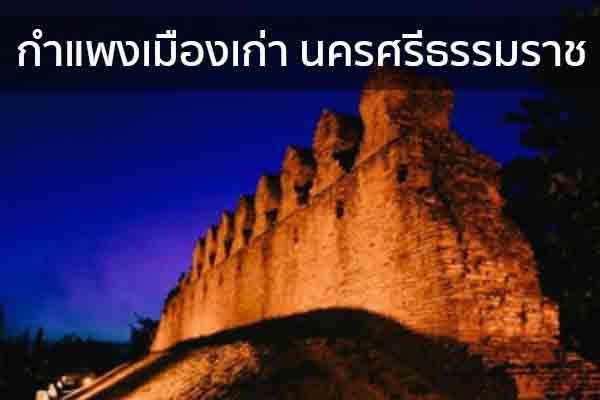 กำแพงเมืองเก่า นครศรีธรรมราช